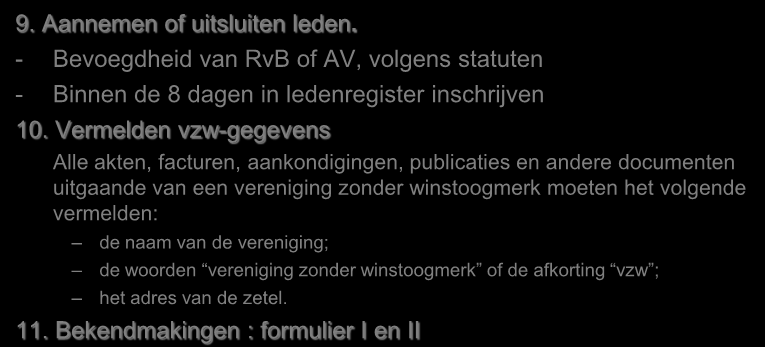 9. Aannemen of uitsluiten leden.

- Bevoegdheid van RvB of AV, volgens statuten
- Binnen de 8 dagen in ledenregister inschrijven

10. Vermelden vzw-gegevens

Alle akten, facturen, aankondigingen, publicaties en andere documenten uitgaande van een vereniging zonder winstoogmerk moeten het volgende vermelden:

– de naam van de vereniging;
– de woorden “vereniging zonder winstoogmerk” of de afkorting “vzw”;
– het adres van de zetel.

11. Bekendmakingen : formulier I en II